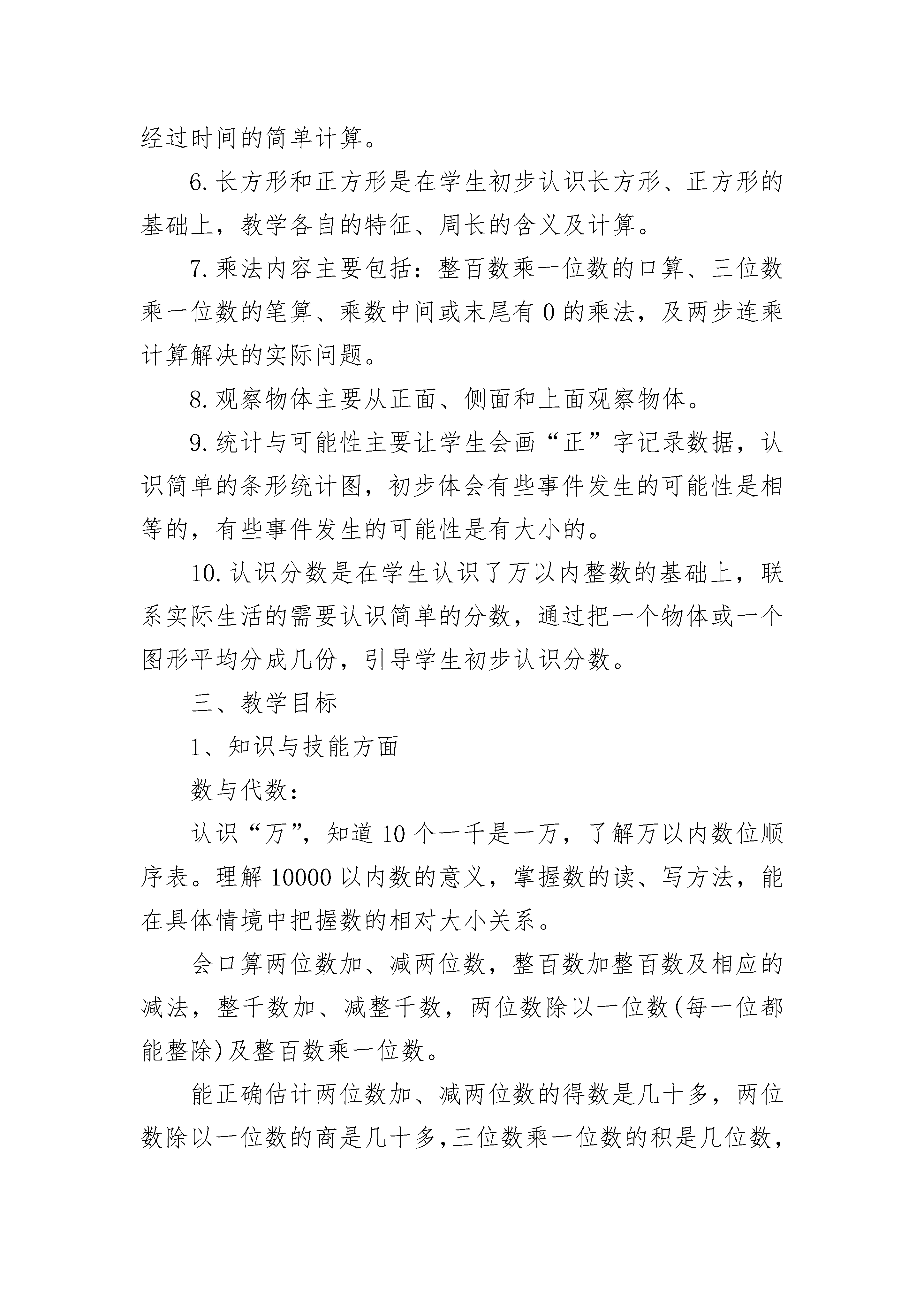 经过时间的简单计算。

6.长方形和正方形是在学生初步认识长方形、正方形的基础上，教学各自的特征、周长的含义及计算。

7.乘法内容主要包括：整百数乘一位数的口算、三位数乘一位数的笔算、乘数中间或末尾有0的乘法，及两步连乘计算解决的实际问题。

8.观察物体主要从正面、侧面和上面观察物体。

9.统计与可能性主要让学生会画“正”字记录数据，认识简单的条形统计图，初步体会有些事件发生的可能性是相等的，有些事件发生的可能性是有大小的。

10.认识分数是在学生认识了万以内整数的基础上，联系实际生活的需要认识简单的分数，通过把一个物体或一个图形平均分成几份，引导学生初步认识分数。

三、教学目标

1、知识与技能方面

数与代数：

认识“万”，知道10个一千是一万，了解万以内数位顺序表。理解10000以内数的意义，掌握数的读、写方法，能在具体情境中把握数的相对大小关系。

会口算两位数加、减两位数，整百数加整百数及相应的减法，整千数加、减整千数，两位数除以一位数(每一位都能整除)及整百数乘一位数。

能正确估计两位数加、减两位数的得数是几十多，两位数除以一位数的商是几十多,三位数乘一位数的积是几位数,